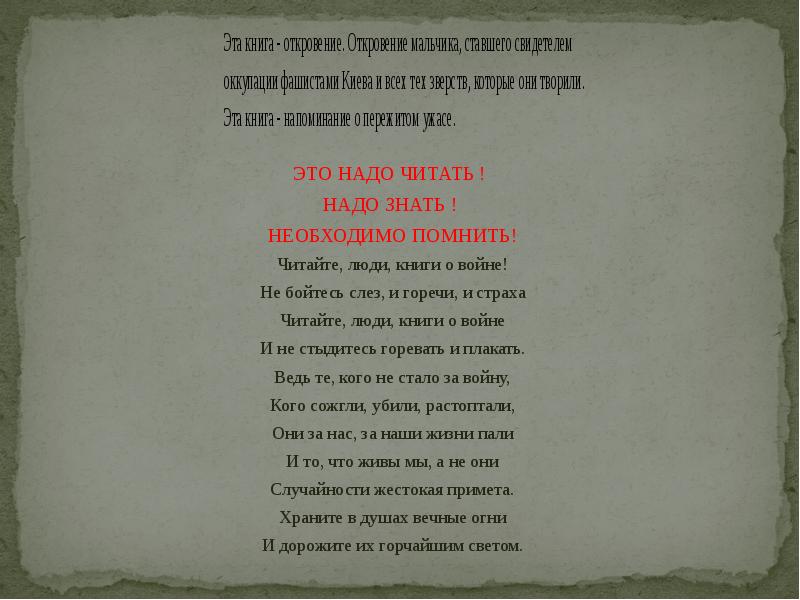 Эта книга - откровение. Откровение мальчика, ставшего свидетелем оккупации фашистами Киева и всех тех зверств, которые они творили.
Эта книга - напоминание о пережитом ужасе.

ЭТО НАДО ЧИТАТЬ !
НАДО ЗНАТЬ !
НЕОБХОДИМО ПОМНИТЬ!

Читайте, люди, книги о войне!
Не бойтесь слез, и горечи, и страха
Читайте, люди, книги о войне
И не стыдитесь горевать и плакать.
Ведь те, кого не стало за войну,
Кого сожгли, убили, растоптали,
Они за нас, за наши жизни пали
И то, что живы мы, а не они
Случайности жестокая примета.
Храните в душах вечные огни
И дорожите их горчайшим светом.